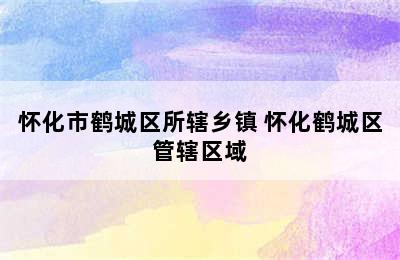 怀化市鹤城区所辖乡镇 怀化鹤城区管辖区域